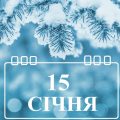 15
СІЧНЯ